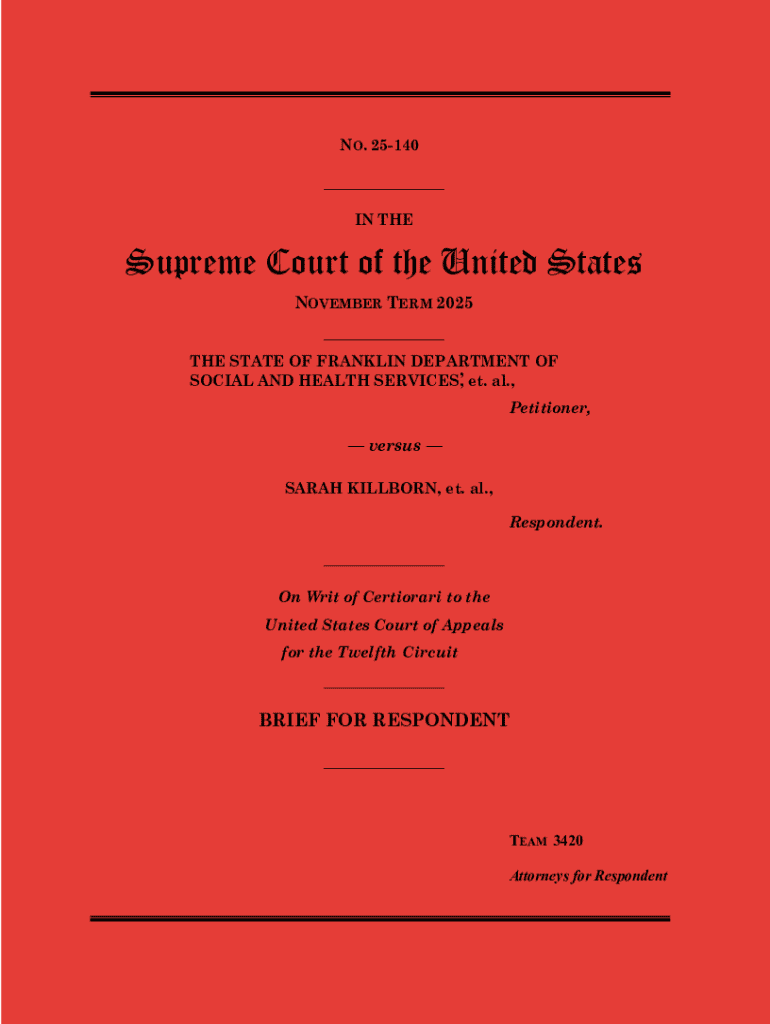 NO. 25-140

IN THE

Supreme Court of the United States

NOVEMBER TERM 2025

THE STATE OF FRANKLIN DEPARTMENT OF SOCIAL AND HEALTH SERVICES, et. al.,

Petitioner,

— versus —

SARAH KILLBORN, et. al.,

Respondent.

On Writ of Certiorari to the United States Court of Appeals for the Twelfth Circuit

BRIEF FOR RESPONDENT

TEAM 3420

Attorneys for Respondent